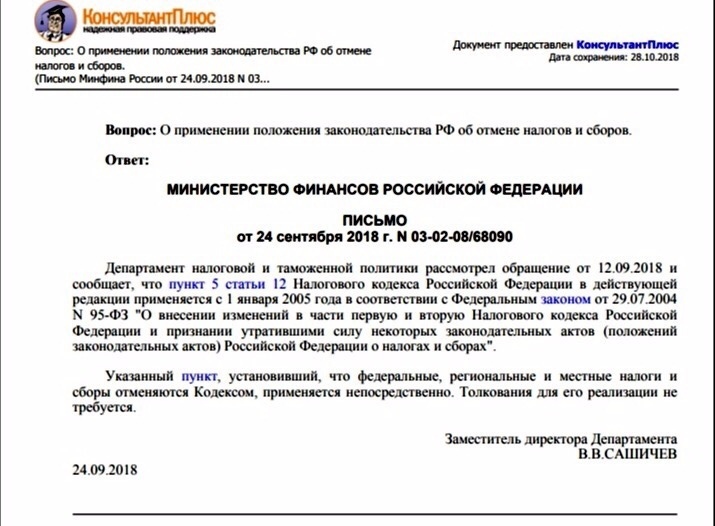 КонсультантПлюс
надежная правовая поддержка

Вопрос: О применении положения законодательства РФ об отмене налогов и сборов.
(Письмо Минфина России от 24.09.2018 N 03...

Документ предоставлен КонсультантПлюс
Дата сохранения: 28.10.2018

Вопрос: О применении положения законодательства РФ об отмене налогов и сборов.

Ответ:

МИНИСТЕРСТВО ФИНАНСОВ РОССИЙСКОЙ ФЕДЕРАЦИИ

ПИСЬМО
от 24 сентября 2018 г. N 03-02-08/68090

Департамент налоговой и таможенной политики рассмотрел обращение от 12.09.2018 и сообщает, что пункт 5 статьи 12 Налогового кодекса Российской Федерации в действующей редакции применяется с 1 января 2005 года в соответствии с Федеральным законом от 29.07.2004 N 95-ФЗ "О внесении изменений в части первую и вторую Налогового кодекса Российской Федерации и признании утратившими силу некоторых законодательных актов (положений законодательных актов) Российской Федерации о налогах и сборах".

Указанный пункт, установивший, что федеральные, региональные и местные налоги и сборы отменяются Кодексом, применяется непосредственно. Толкования для его реализации не требуется.

Заместитель директора Департамента
В.В.САШИЧЕВ

24.09.2018